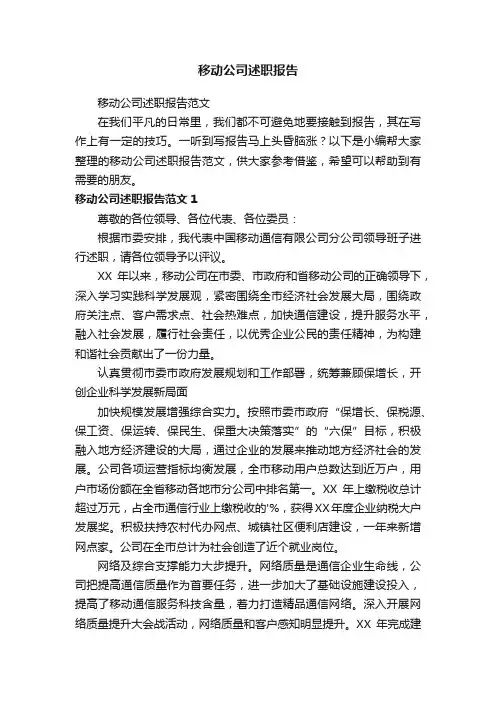 移动公司述职报告

移动公司述职报告范文

在我们平凡的日常里，我们都不可避免地要接触到报告，其在写作上有一定的技巧。一听到写报告马上头昏脑涨？以下是小编帮大家整理的移动公司述职报告范文，供大家参考借鉴，希望可以帮助到有需要的朋友。

移动公司述职报告范文 1

尊敬的各位领导、各位代表、各位委员：

根据市委安排，我代表中国移动通信有限公司分公司领导班子进行述职，请各位领导予以评议。

XX 年以来，移动公司在市委、市政府和省移动公司的正确领导下，深入学习实践科学发展观，紧密围绕全市经济社会发展大局，围绕政府关注点、客户需求点、社会热难点，加快通信建设，提升服务水平，融入社会发展，履行社会责任，以优秀企业公民的责任精神，为构建和谐社会贡献出了一份力量。

认真贯彻市委市政府发展规划和工作部署，统筹兼顾保增长，开创企业科学发展新局面

加快规模发展增强综合实力。按照市委市政府“保增长、保税源、保工资、保运转、保民生、保重大决策落实”的“六保”目标，积极融入地方经济建设的大局，通过企业的发展来推动地方经济社会的发展。公司各项运营指标均衡发展，全市移动用户总数达到近万户，用户市场份额在全省移动各地市分公司中排名第一。XX 年上缴税收总计超过万元，占全市通信行业上缴税收的'%，获得XX年度企业纳税大户发展奖。积极扶持农村代办网点、城镇社区便利店建设，一年来新增网点家。公司在全市总计为社会创造了近个就业岗位。

网络及综合支撑能力大步提升。网络质量是通信企业生命线，公司把提高通信质量作为首要任务，进一步加大了基础设施建设投入，提高了移动通信服务科技含量，着力打造精品通信网络。深入开展网络质量提升大会战活动，网络质量和客户感知明显提升。XX 年完成建